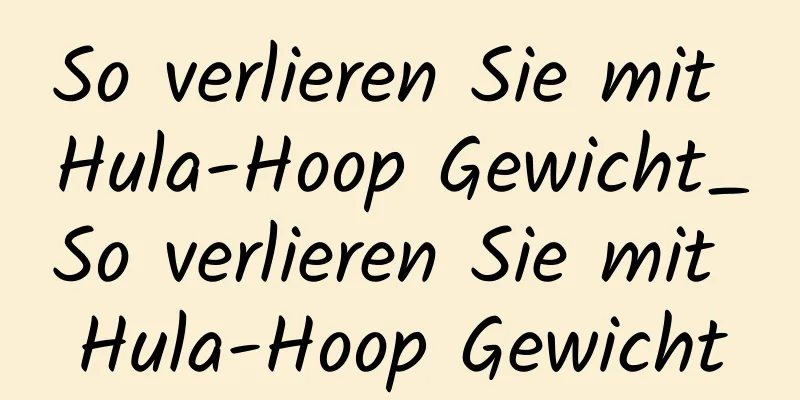 So verlieren Sie mit Hula-Hoop Gewicht_So verlieren Sie mit Hula-Hoop Gewicht